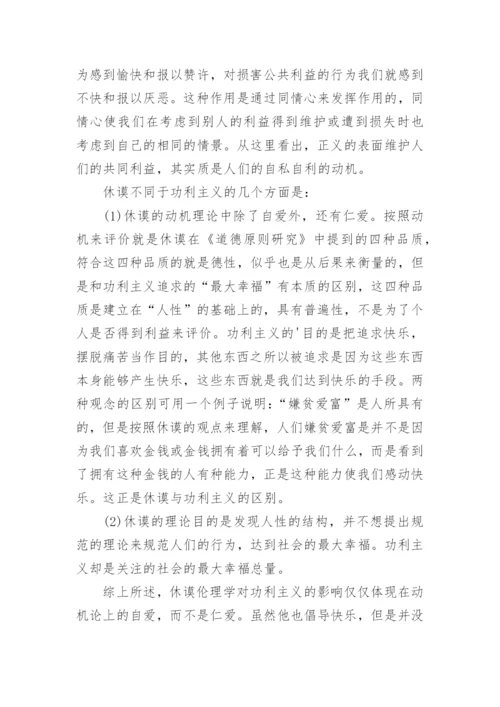 为感到愉快和报以赞许，对损害公共利益的行为我们就感到不快和报以厌恶。这种作用是通过同情心来发挥作用的，同情心使我们在考虑到别人的利益得到维护或遭到损失时也考虑到自己的相同的情景。从这里看出，正义的表面维护人们的共同利益，其实质是人们的自私自利的动机。

休谟不同于功利主义的几个方面是：

(1)休谟的动机理论中除了自爱外，还有仁爱。按照动机来评价就是休谟在《道德原则研究》中提到的四种品质，符合这四种品质的就是德性，似乎也是从后果来衡量的，但是和功利主义追求的“最大幸福”有本质的区别，这四种品质是建立在“人性”的基础上的，具有普遍性，不是为了个人是否得到利益来评价。功利主义的'目的是把追求快乐，摆脱痛苦当作目的，其他东西之所以被追求是因为这些东西本身能够产生快乐，这些东西就是我们达到快乐的手段。两种观念的区别可用一个例子说明：“嫌贫爱富”是人所具有的，但是按照休谟的观点来理解，人们嫌贫爱富是并不是因为我们喜欢金钱或金钱拥有着可以给予我们什么，而是看到了拥有这种金钱的人有种能力，正是这种能力使我们感动快乐。这正是休谟与功利主义的区别。

(2)休谟的理论目的是发现人性的结构，并不想提出规范的理论来规范人们的行为，达到社会的最大幸福。功利主义却是关注的社会的最大幸福总量。

综上所述，休谟伦理学对功利主义的影响仅仅体现在动机论上的自爱，而不是仁爱。虽然他也倡导快乐，但是并没